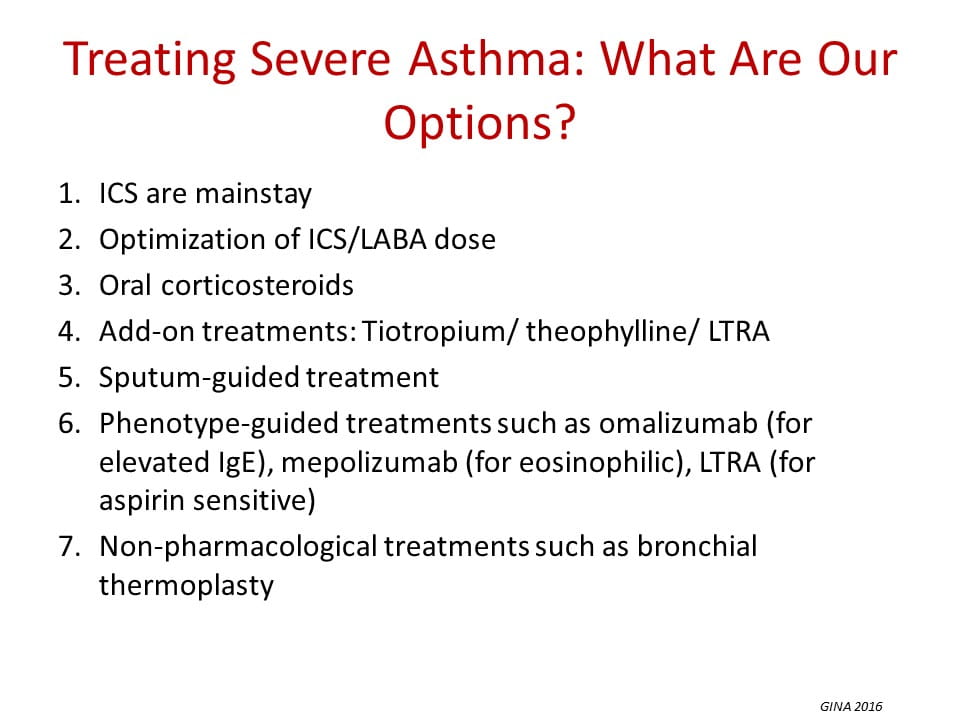 Treating Severe Asthma: What Are Our Options?

1. ICS are mainstay
2. Optimization of ICS/LABA dose
3. Oral corticosteroids
4. Add-on treatments: Tiotropium/ theophylline/ LTRA
5. Sputum-guided treatment
6. Phenotype-guided treatments such as omalizumab (for elevated IgE), mepolizumab (for eosinophilic), LTRA (for aspirin sensitive)
7. Non-pharmacological treatments such as bronchial thermoplasty

GINA 2016